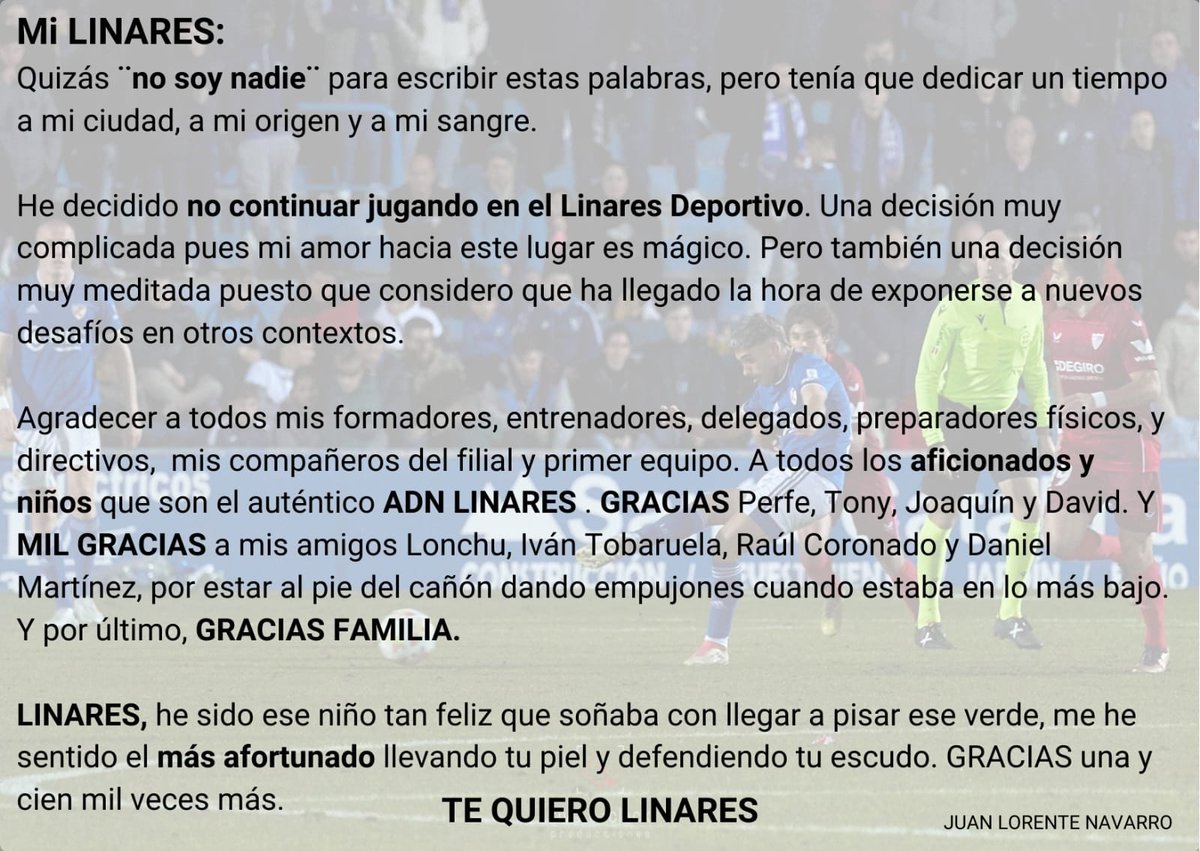 Mi LINARES:

Quizás ¨no soy nadie¨ para escribir estas palabras, pero tenía que dedicar un tiempo a mi ciudad, a mi origen y a mi sangre.

He decidido no continuar jugando en el Linares Deportivo. Una decisión muy complicada pues mi amor hacia este lugar es mágico. Pero también una decisión muy meditada puesto que considero que ha llegado la hora de exponerse a nuevos desafíos en otros contextos.

Agradecer a todos mis formadores, entrenadores, delegados, preparadores físicos, y directivos, mis compañeros del filial y primer equipo. A todos los aficionados y niños que son el auténtico ADN LINARES . GRACIAS Perfe, Tony, Joaquín y David. Y MIL GRACIAS a mis amigos Lonchu, Iván Tobaruela, Raúl Coronado y Daniel Martínez, por estar al pie del cañón dando empujones cuando estaba en lo más bajo. Y por último, GRACIAS FAMILIA.

LINARES, he sido ese niño tan feliz que soñaba con llegar a pisar ese verde, me he sentido el más afortunado llevando tu piel y defendiendo tu escudo. GRACIAS una y cien mil veces más.

TE QUIERO LINARES

JUAN LORENTE NAVARRO